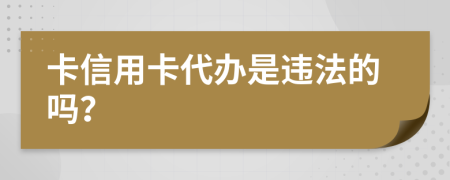 卡信用卡代办是违法的吗？